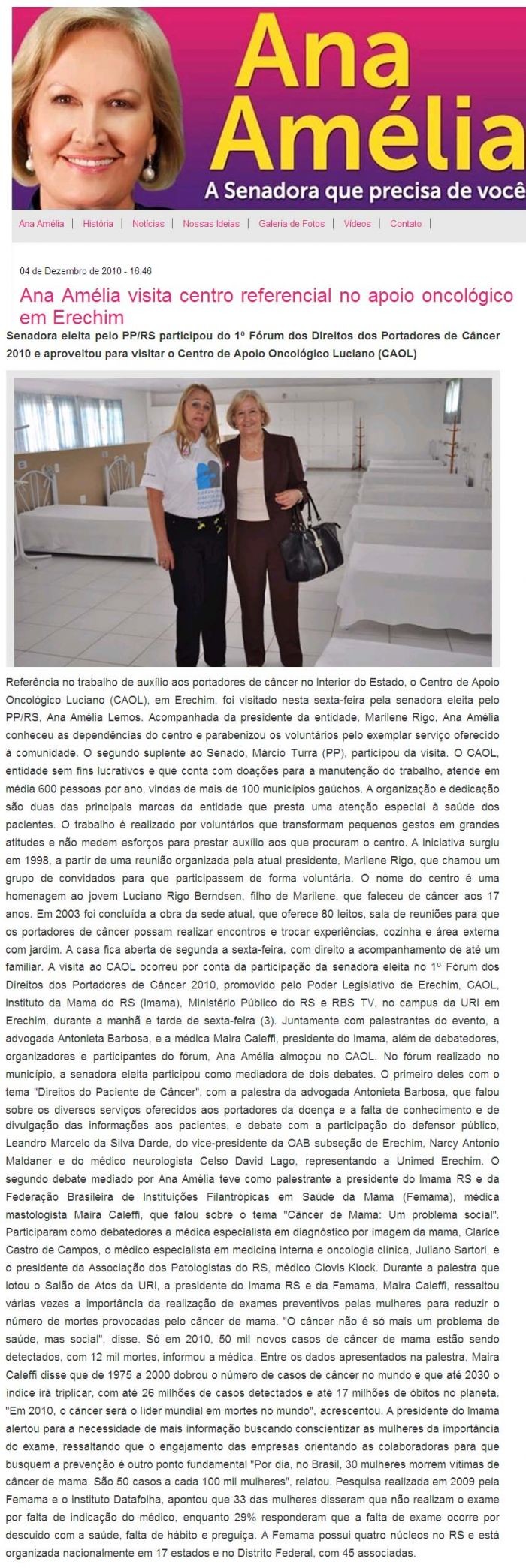 Ana Amélia
A Senadora que precisa de você

Ana Amélia | História | Notícias | Nossas Ideias | Galeria de Fotos | Vídeos | Contato |

04 de Dezembro de 2010 - 16:46

Ana Amélia visita centro referencial no apoio oncológico em Erechim

Senadora eleita pelo PP/RS participou do 1º Fórum dos Direitos dos Portadores de Câncer 2010 e aproveitou para visitar o Centro de Apoio Oncológico Luciano (CAOL)

Referência no trabalho de auxílio aos portadores de câncer no Interior do Estado, o Centro de Apoio Oncológico Luciano (CAOL), em Erechim, foi visitado nesta sexta-feira pela senadora eleita pelo PP/RS, Ana Amélia Lemos. Acompanhada da presidente da entidade, Marilene Rigo, Ana Amélia conheceu as dependências do centro e parabenizou os voluntários pelo exemplar serviço oferecido à comunidade. O segundo suplente ao Senado, Márcio Turra (PP), participou da visita. O CAOL, entidade sem fins lucrativos e que conta com doações para a manutenção do trabalho, atende em média 600 pessoas por ano, vindas de mais de 100 municípios gaúchos. A organização e dedicação são duas das principais marcas da entidade que presta uma atenção especial à saúde dos pacientes. O trabalho é realizado por voluntários que transformam pequenos gestos em grandes atitudes e não medem esforços para prestar auxílio aos que procuram o centro. A iniciativa surgiu em 1998, a partir de uma reunião organizada pela atual presidente, Marilene Rigo, que chamou um grupo de convidados para que participassem de forma voluntária. O nome do centro é uma homenagem ao jovem Luciano Rigo Berndsen, filho de Marilene, que faleceu de câncer aos 17 anos. Em 2003 foi concluída a obra da sede atual, que oferece 80 leitos, sala de reuniões para que os portadores de câncer possam realizar encontros e trocar experiências, cozinha e área externa com jardim. A casa fica aberta de segunda a sexta-feira, com direito a acompanhamento de até um familiar. A visita ao CAOL ocorreu por conta da participação da senadora eleita no 1º Fórum dos Direitos dos Portadores de Câncer 2010, promovido pelo Poder Legislativo de Erechim, CAOL, Instituto da Mama do RS (Imama), Ministério Público do RS e RBS TV, no campus da URI em Erechim, durante a manhã e tarde de sexta-feira (3). Juntamente com palestrantes do evento, a advogada Antonieta Barbosa, e a médica Maira Caleffi, presidente do Imama, além de debatedores, organizadores e participantes do fórum, Ana Amélia almoçou no CAOL. No fórum realizado no município, a senadora eleita participou como mediadora de dois debates. O primeiro deles com o tema "Direitos do Paciente de Câncer", com a palestra da advogada Antonieta Barbosa, que falou sobre os diversos serviços oferecidos aos portadores da doença e a falta de conhecimento e de divulgação das informações aos pacientes, e debate com a participação do defensor público, Leandro Marcelo da Silva Darde, do vice-presidente da OAB subseção de Erechim, Narcy Antonio Maldaner e do médico neurologista Celso David Lago, representando a Unimed Erechim. O segundo debate mediado por Ana Amélia teve como palestrante a presidente do Imama RS e da Federação Brasileira de Instituições Filantrópicas em Saúde da Mama (Femama), médica mastologista Maira Caleffi, que falou sobre o tema "Câncer de Mama: Um problema social". Participaram como debatedores a médica especialista em diagnóstico por imagem da mama, Clarice Castro de Campos, o médico especialista em medicina interna e oncologia clínica, Juliano Sartori, e o presidente da Associação dos Patologistas do RS, médico Clovis Klock. Durante a palestra que lotou o Salão de Atos da URI, a presidente do Imama RS e da Femama, Maira Caleffi, ressaltou várias vezes a importância da realização de exames preventivos pelas mulheres para reduzir o número de mortes provocadas pelo câncer de mama. "O câncer não é só mais um problema de saúde, mas social", disse. Só em 2010, 50 mil novos casos de câncer de mama estão sendo detectados, com 12 mil mortes, informou a médica. Entre os dados apresentados na palestra, Maira Caleffi disse que de 1975 a 2000 dobrou o número de casos de câncer no mundo e que até 2030 o índice irá triplicar, com até 26 milhões de casos detectados e até 17 milhões de óbitos no planeta. "Em 2010, o câncer será o líder mundial em mortes no mundo", acrescentou. A presidente do Imama alertou para a necessidade de mais informação buscando conscientizar as mulheres da importância do exame, ressaltando que o engajamento das empresas orientando as colaboradoras para que busquem a prevenção é outro ponto fundamental "Por dia, no Brasil, 30 mulheres morrem vítimas de câncer de mama. São 50 casos a cada 100 mil mulheres", relatou. Pesquisa realizada em 2009 pela Femama e o Instituto Datafolha, apontou que 33 das mulheres disseram que não realizam o exame por falta de indicação do médico, enquanto 29% responderam que a falta de exame ocorre por descuido com a saúde, falta de hábito e preguiça. A Femama possui quatro núcleos no RS e está organizada nacionalmente em 17 estados e no Distrito Federal, com 45 associadas.